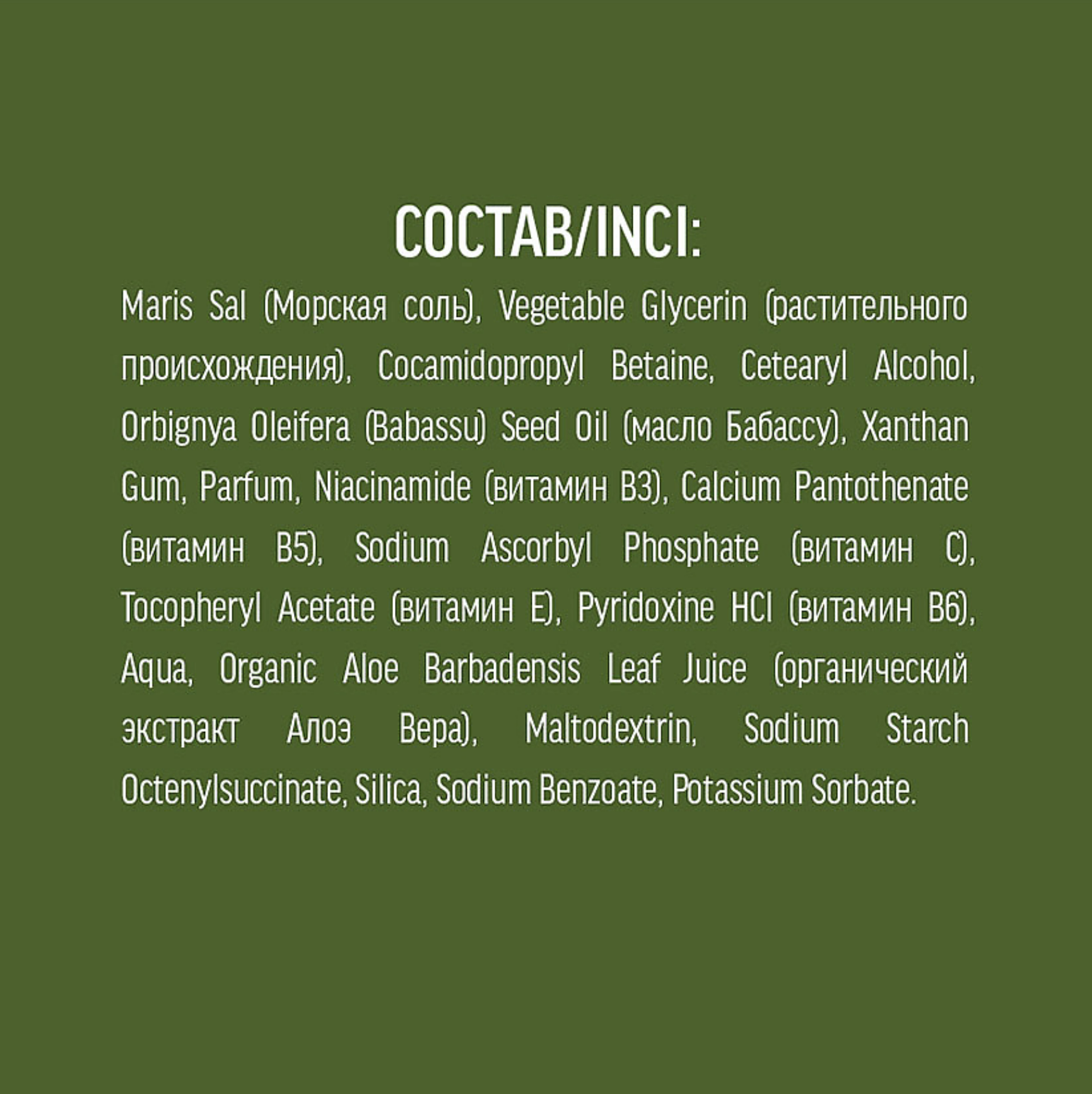 СОСТАВ/INCI:

Maris Sal (Морская соль), Vegetable Glycerin (растительного происхождения), Cocamidopropyl Betaine, Cetearyl Alcohol, Orbignya Oleifera (Babassu) Seed Oil (масло Бабассу), Xanthan Gum, Parfum, Niacinamide (витамин B3), Calcium Pantothenate (витамин B5), Sodium Ascorbyl Phosphate (витамин C), Tocopheryl Acetate (витамин E), Pyridoxine HCl (витамин B6), Aqua, Organic Aloe Barbadensis Leaf Juice (органический экстракт Алоэ Вера), Maltodextrin, Sodium Starch Octenylsuccinate, Silica, Sodium Benzoate, Potassium Sorbate.